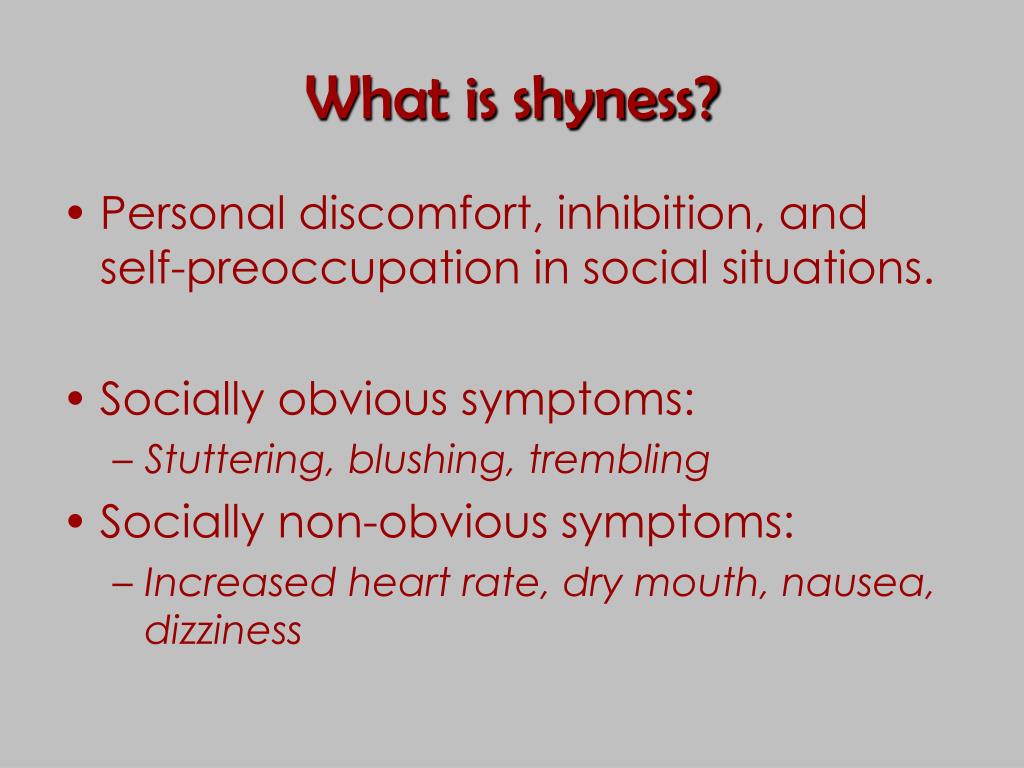 What is shyness?

• Personal discomfort, inhibition, and self-preoccupation in social situations.

• Socially obvious symptoms:
– Stuttering, blushing, trembling

• Socially non-obvious symptoms:
– Increased heart rate, dry mouth, nausea, dizziness